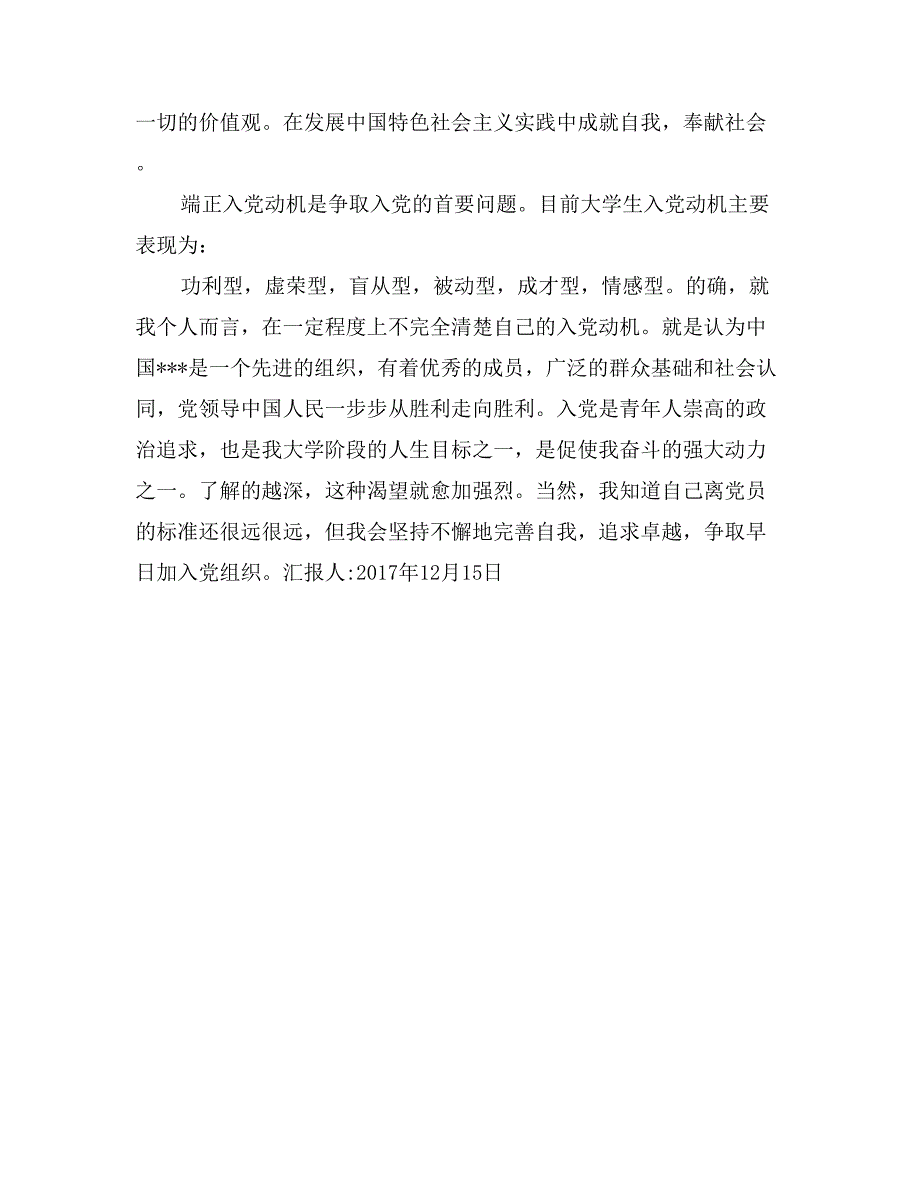 一切的价值观。在发展中国特色社会主义实践中成就自我，奉献社会。

端正入党动机是争取入党的首要问题。目前大学生入党动机主要表现为：

功利型，虚荣型，盲从型，被动型，成才型，情感型。的确，就我个人而言，在一定程度上不完全清楚自己的入党动机。就是认为中国***是一个先进的组织，有着优秀的成员，广泛的群众基础和社会认同，党领导中国人民一步步从胜利走向胜利。入党是青年人崇高的政治追求，也是我大学阶段的人生目标之一，是促使我奋斗的强大动力之一。了解的越深，这种渴望就愈加强烈。当然，我知道自己离党员的标准还很远很远，但我会坚持不懈地完善自我，追求卓越，争取早日加入党组织。汇报人:2017年12月15日